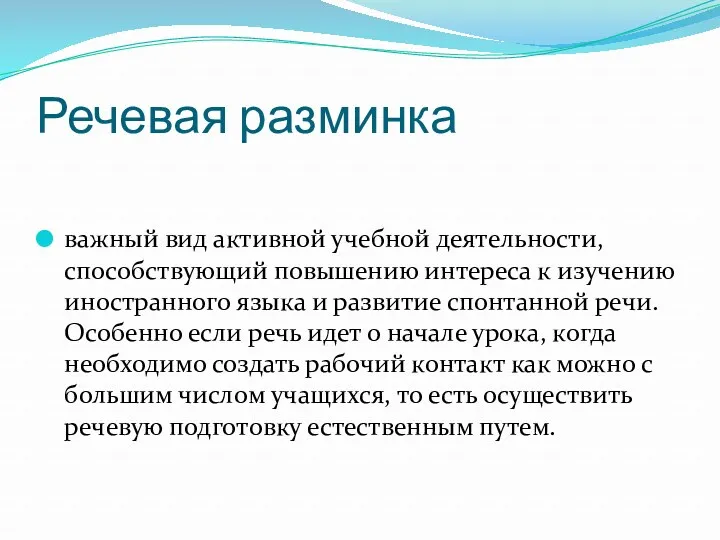 Речевая разминка

важный вид активной учебной деятельности, способствующий повышению интереса к изучению иностранного языка и развитие спонтанной речи. Особенно если речь идет о начале урока, когда необходимо создать рабочий контакт как можно с большим числом учащихся, то есть осуществить речевую подготовку естественным путем.